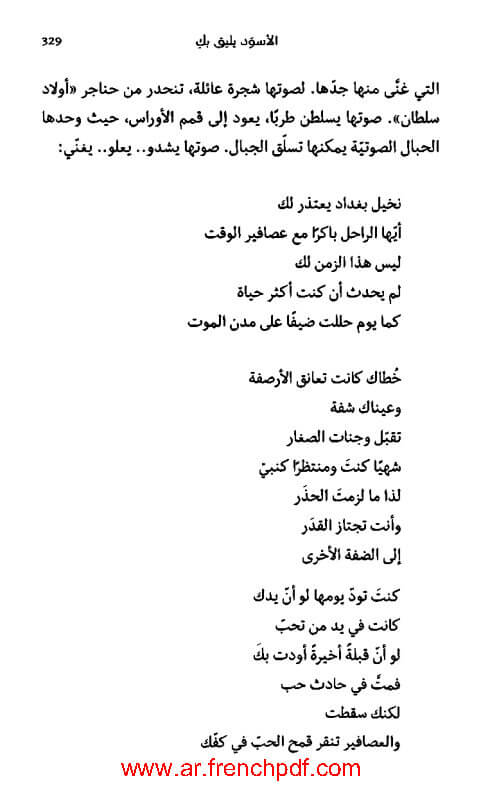 329 الأسوَد يليق بكِ

التي غنّى منها جدّها. لصوتها شجرة عائلة، تنحدر من حناجر «أولاد سلطان». صوتها يسلطن طربًا، يعود إلى قمم الأوراس، حيث وحدها الحبال الصوتيّة يمكنها تسلّق الجبال. صوتها يشدو.. يعلو.. يغنّي:

نخيل بغداد يعتذر لك
أيّها الراحل باكرًا مع عصافير الوقت
ليس هذا الزمن لك
لم يحدث أن كنت أكثر حياة
كما يوم حللت ضيفًا على مدن الموت

خُطاك كانت تعانق الأرصفة
وعيناك شفة
تقبّل وجنات الصغار
شهيًا كنتَ ومنتظرًا كنبيّ
لذا ما لزمتَ الحذَر
وأنت تجتاز القدَر
إلى الضفة الأخرى

كنتَ تودّ يومها لو أنّ يدك
كانت في يد من تحبّ
لو أنّ قبلةً أخيرةً أودت بكَ
فمتَّ في حادث حب
لكنك سقطت
والعصافير تنقر قمح الحبّ في كفّك

www.ar.frenchpdf.com